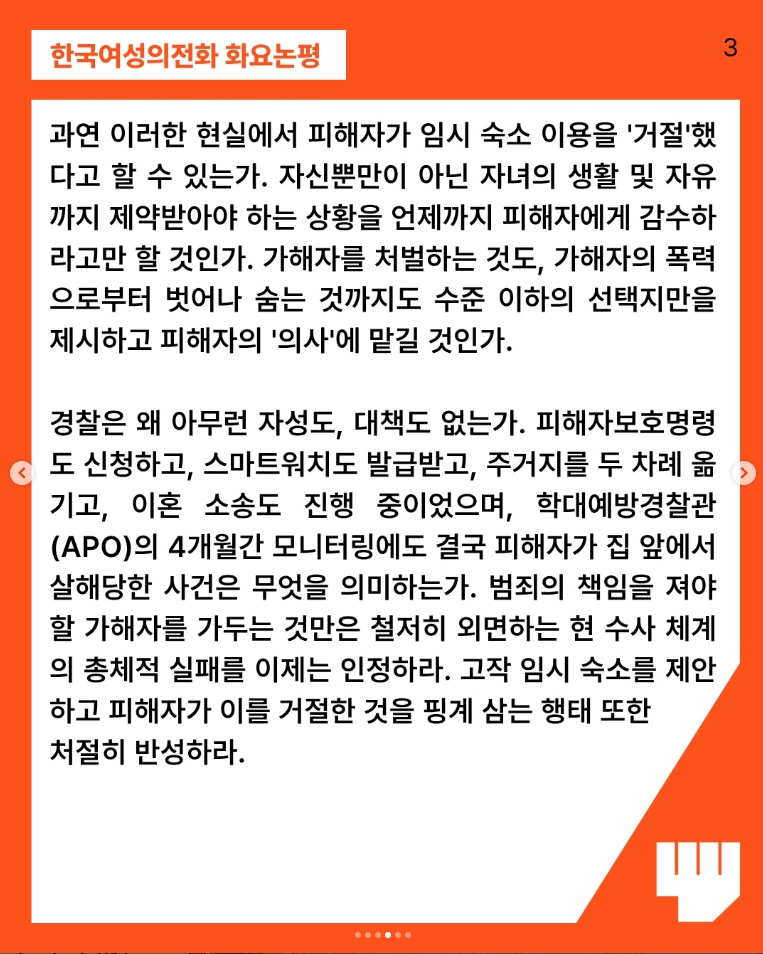 한국여성의전화 화요논평

3

과연 이러한 현실에서 피해자가 임시 숙소 이용을 '거절'했다고 할 수 있는가. 자신뿐만이 아닌 자녀의 생활 및 자유까지 제약받아야 하는 상황을 언제까지 피해자에게 감수하라고만 할 것인가. 가해자를 처벌하는 것도, 가해자의 폭력으로부터 벗어나 숨는 것까지도 수준 이하의 선택지만을 제시하고 피해자의 '의사'에 맡길 것인가.

경찰은 왜 아무런 자성도, 대책도 없는가. 피해자보호명령도 신청하고, 스마트워치도 발급받고, 주거지를 두 차례 옮기고, 이혼 소송도 진행 중이었으며, 학대예방경찰관(APO)의 4개월간 모니터링에도 결국 피해자가 집 앞에서 살해당한 사건은 무엇을 의미하는가. 범죄의 책임을 져야 할 가해자를 가두는 것만은 철저히 외면하는 현 수사 체계의 총체적 실패를 이제는 인정하라. 고작 임시 숙소를 제안하고 피해자가 이를 거절한 것을 핑계 삼는 행태 또한 처절히 반성하라.